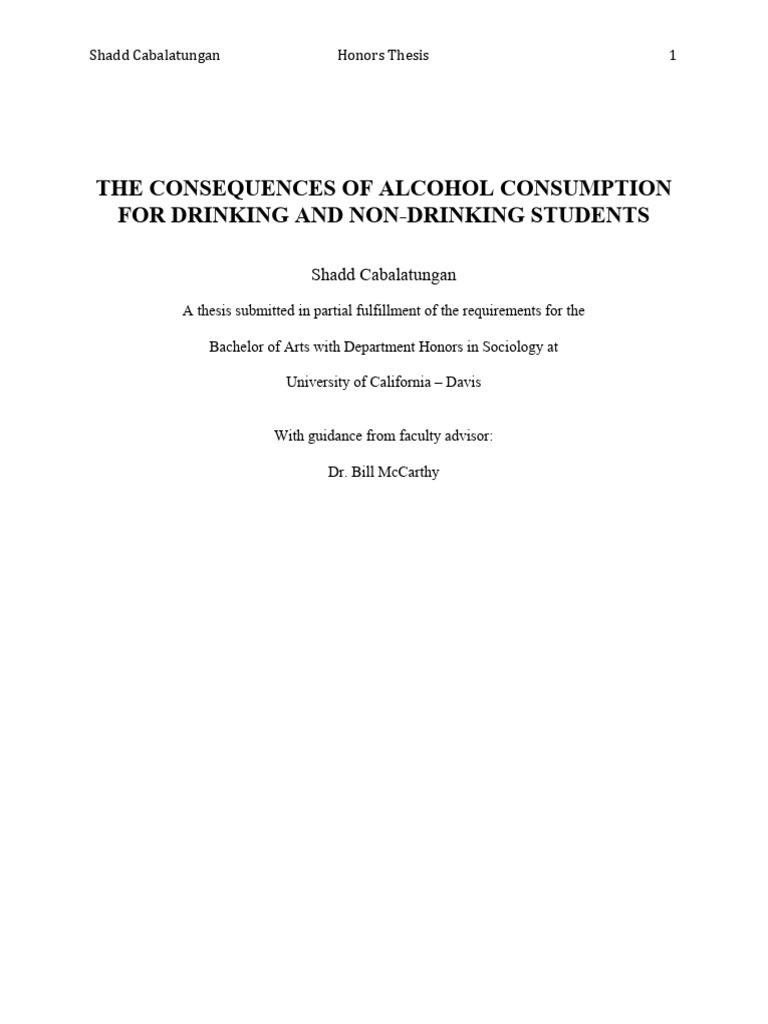 Shadd Cabalatungan Honors Thesis 1

THE CONSEQUENCES OF ALCOHOL CONSUMPTION FOR DRINKING AND NON-DRINKING STUDENTS

Shadd Cabalatungan

A thesis submitted in partial fulfillment of the requirements for the

Bachelor of Arts with Department Honors in Sociology at

University of California – Davis

With guidance from faculty advisor:

Dr. Bill McCarthy